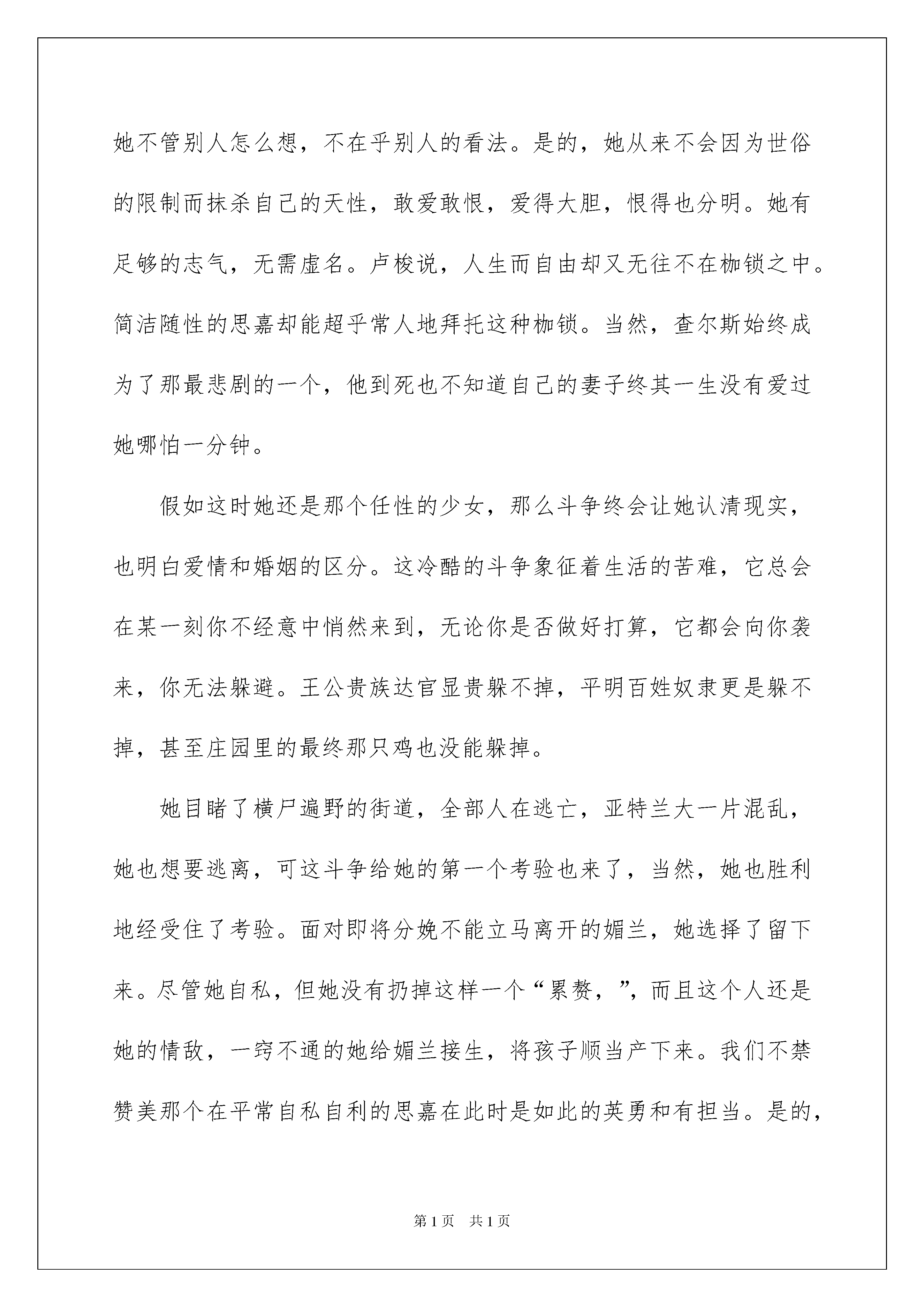 她不管别人怎么想，不在乎别人的看法。是的，她从来不会因为世俗的限制而抹杀自己的天性，敢爱敢恨，爱得大胆，恨得也分明。她有足够的志气，无需虚名。卢梭说，人生而自由却又无往不在枷锁之中。简洁随性的思嘉却能超乎常人地拜托这种枷锁。当然，查尔斯始终成为了那最悲剧的一个，他到死也不知道自己的妻子终其一生没有爱过她哪怕一分钟。

假如这时她还是那个任性的少女，那么斗争终会让她认清现实，也明白爱情和婚姻的区分。这冷酷的斗争象征着生活的苦难，它总会在某一刻你不经意中悄然来到，无论你是否做好打算，它都会向你袭来，你无法躲避。王公贵族达官显贵躲不掉，平明百姓奴隶更是躲不掉，甚至庄园里的最终那只鸡也没能躲掉。

她目睹了横尸遍野的街道，全部人在逃亡，亚特兰大一片混乱，她也想要逃离，可这斗争给她的第一个考验也来了，当然，她也胜利地经受住了考验。面对即将分娩不能立马离开的媚兰，她选择了留下来。尽管她自私，但她没有扔掉这样一个“累赘，”，而且这个人还是她的情敌，一窍不通的她给媚兰接生，将孩子顺当产下来。我们不禁赞美那个在平常自私自利的思嘉在此时是如此的英勇和有担当。是的，

第1页　共1页